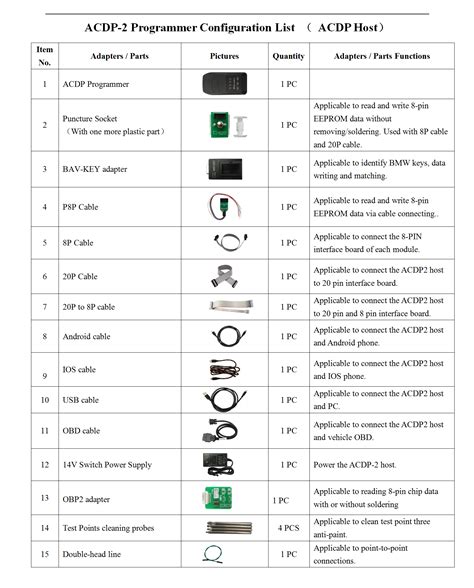 ACDP-2 Programmer Configuration List （ ACDP Host）

| Item No. | Adapters / Parts | Pictures | Quantity | Adapters / Parts Functions |
|---|---|---|---|---|
| 1 | ACDP Programmer | | 1 PC | |
| 2 | Puncture Socket （With one more plastic part） | | 1 PC | Applicable to read and write 8-pin EEPROM data without removing/soldering. Used with 8P cable and 20P cable. |
| 3 | BAV-KEY adapter | | 1 PC | Applicable to identify BMW keys, data writing and matching. |
| 4 | P8P Cable | | 1 PC | Applicable to read and write 8-pin EEPROM data via cable connecting.. |
| 5 | 8P Cable | | 1 PC | Applicable to connect the 8-PIN interface board of each module. |
| 6 | 20P Cable | | 1 PC | Applicable to connect the ACDP2 host to 20 pin interface board. |
| 7 | 20P to 8P cable | | 1 PC | Applicable to connect the ACDP2 host to 20 pin and 8 pin interface board. |
| 8 | Android cable | | 1 PC | Applicable to connect the ACDP2 host and Android phone. |
| 9 | IOS cable | | 1 PC | Applicable to connect the ACDP2 host and IOS phone. |
| 10 | USB cable | | 1 PC | Applicable to connect the ACDP2 host and PC. |
| 11 | OBD cable | | 1 PC | Applicable to connect the ACDP2 host and vehicle OBD. |
| 12 | 14V Switch Power Supply | | 1 PC | Power the ACDP-2 host. |
| 13 | OBP2 adapter | | 1 PC | Applicable to reading 8-pin chip data with or without soldering |
| 14 | Test Points cleaning probes | | 4 PCS | Applicable to clean test point three anti-paint. |
| 15 | Double-head line | | 1 PC | Applicable to point-to-point connections. |